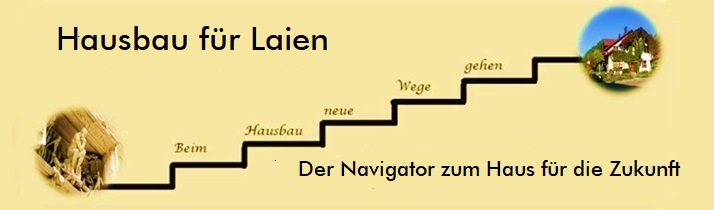 Hausbau für Laien

Beim Hausbau neue Wege gehen

Der Navigator zum Haus für die Zukunft